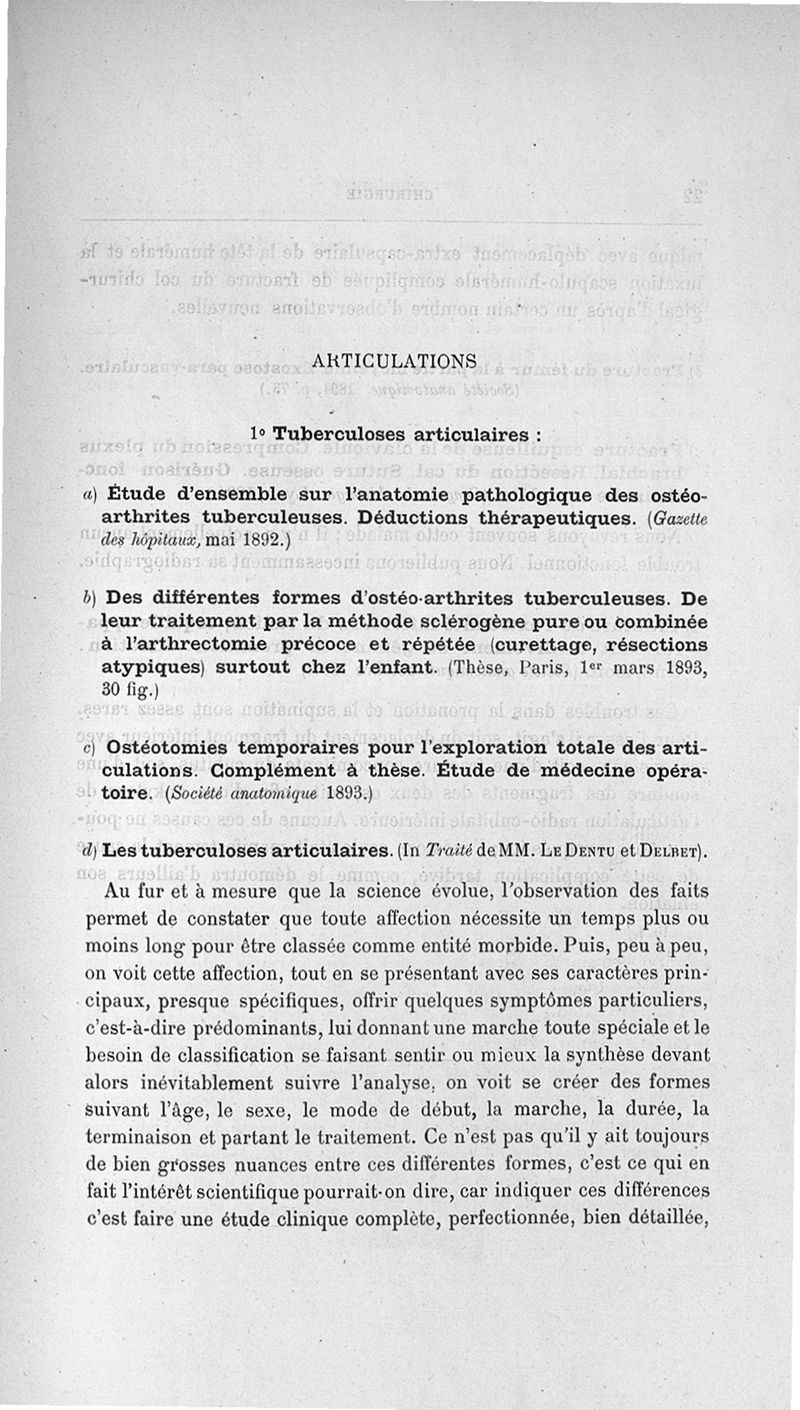 ARTICULATIONS

1° Tuberculoses articulaires :

a) Étude d'ensemble sur l'anatomie pathologique des ostéo-arthrites tuberculeuses. Déductions thérapeutiques. (Gazette des hôpitaux, mai 1892.)

b) Des différentes formes d'ostéo-arthrites tuberculeuses. De leur traitement par la méthode sclérogène pure ou combinée à l'arthrectomie précoce et répétée (curettage, résections atypiques) surtout chez l'enfant. (Thèse, Paris, 1er mars 1893, 30 fig.)

c) Ostéotomies temporaires pour l'exploration totale des articulations. Complément à thèse. Étude de médecine opératoire. (Société anatomique 1893.)

d) Les tuberculoses articulaires. (In Traité de MM. Le Dentu et Delbet).

Au fur et à mesure que la science évolue, l'observation des faits permet de constater que toute affection nécessite un temps plus ou moins long pour être classée comme entité morbide. Puis, peu à peu, on voit cette affection, tout en se présentant avec ses caractères principaux, presque spécifiques, offrir quelques symptômes particuliers, c'est-à-dire prédominants, lui donnant une marche toute spéciale et le besoin de classification se faisant sentir ou mieux la synthèse devant alors inévitablement suivre l'analyse, on voit se créer des formes suivant l'âge, le sexe, le mode de début, la marche, la durée, la terminaison et partant le traitement. Ce n'est pas qu'il y ait toujours de bien grosses nuances entre ces différentes formes, c'est ce qui en fait l'intérêt scientifique pourrait-on dire, car indiquer ces différences c'est faire une étude clinique complète, perfectionnée, bien détaillée,